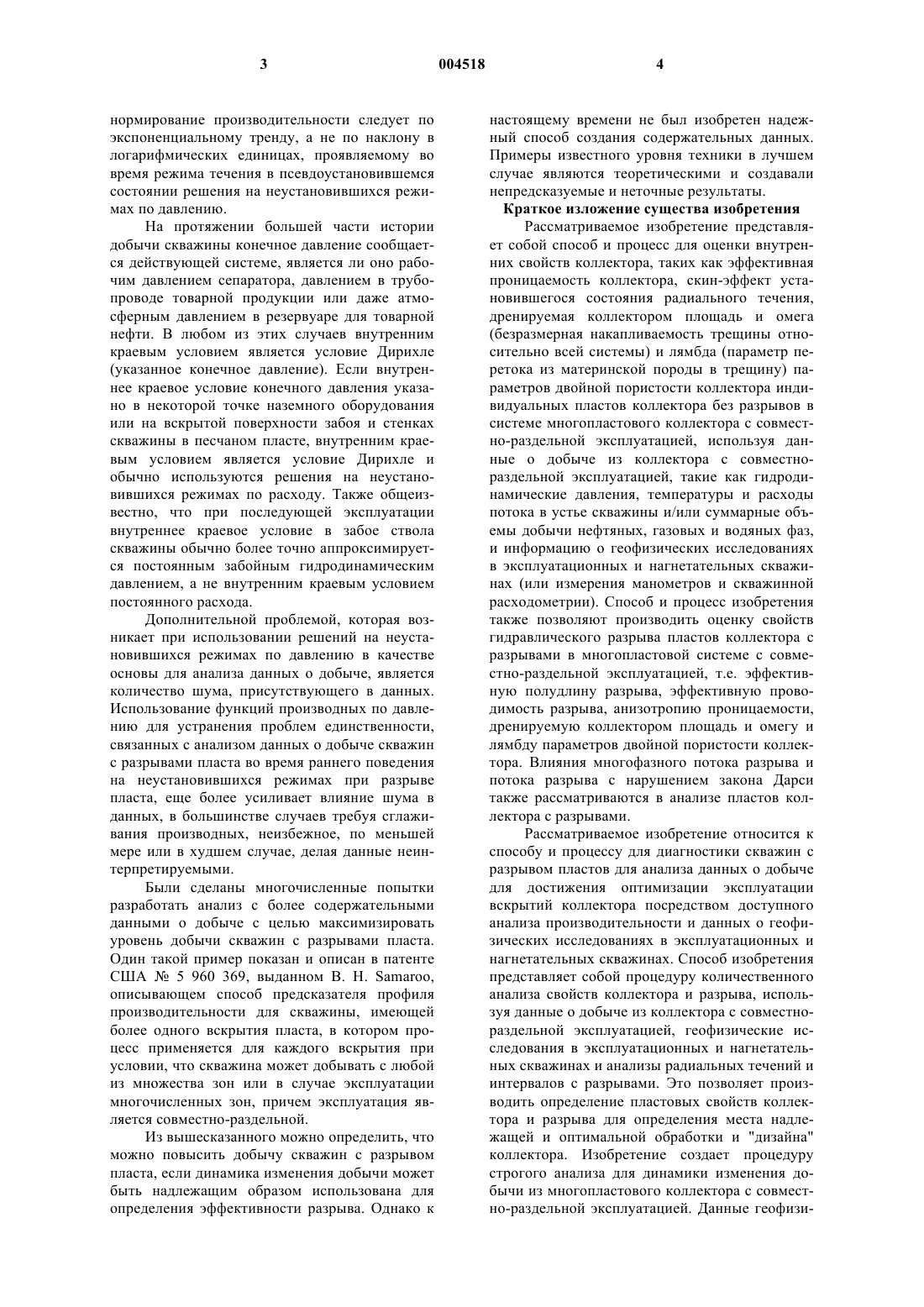 3 004518 4

нормирование производительности следует по экспоненциальному тренду, а не по наклону в логарифмических единицах, проявляемому во время режима течения в псевдоустановившемся состоянии решения на неустановившихся режимах по давлению.

На протяжении большей части истории добычи скважины конечное давление сообщается действующей системе, является ли оно рабочим давлением сепаратора, давлением в трубопроводе товарной продукции или даже атмосферным давлением в резервуаре для товарной нефти. В любом из этих случаев внутренним краевым условием является условие Дирихле (указанное конечное давление). Если внутреннее краевое условие конечного давления указано в некоторой точке наземного оборудования или на вскрытой поверхности забоя и стенках скважины в песчаном пласте, внутренним краевым условием является условие Дирихле и обычно используются решения на неустановившихся режимах по расходу. Также общеизвестно, что при последующей эксплуатации внутреннее краевое условие в забое ствола скважины обычно более точно аппроксимируется постоянным забойным гидродинамическим давлением, а не внутренним краевым условием постоянного расхода.

Дополнительной проблемой, которая возникает при использовании решений на неустановившихся режимах по давлению в качестве основы для анализа данных о добыче, является количество шума, присутствующего в данных. Использование функций производных по давлению для устранения проблем единственности, связанных с анализом данных о добыче скважин с разрывами пласта во время раннего поведения на неустановившихся режимах при разрыве пласта, еще более усиливает влияние шума в данных, в большинстве случаев требуя сглаживания производных, неизбежное, по меньшей мере или в худшем случае, делая данные неинтерпретируемыми.

Были сделаны многочисленные попытки разработать анализ с более содержательными данными о добыче с целью максимизировать уровень добычи скважин с разрывами пласта. Один такой пример показан и описан в патенте США № 5 960 369, выданном B. H. Samaroo, описывающем способ предсказателя профиля производительности для скважины, имеющей более одного вскрытия пласта, в котором процесс применяется для каждого вскрытия при условии, что скважина может добывать с любой из множества зон или в случае эксплуатации многочисленных зон, причем эксплуатация является совместно-раздельной.

Из вышесказанного можно определить, что можно повысить добычу скважин с разрывом пласта, если динамика изменения добычи может быть надлежащим образом использована для определения эффективности разрыва. Однако к настоящему времени не был изобретен надежный способ создания содержательных данных. Примеры известного уровня техники в лучшем случае являются теоретическими и создавали непредсказуемые и неточные результаты.

Краткое изложение существа изобретения

Рассматриваемое изобретение представляет собой способ и процесс для оценки внутренних свойств коллектора, таких как эффективная проницаемость коллектора, скин-эффект установившегося состояния радиального течения, дренируемая коллектором площадь и омега (безразмерная накапливаемость трещины относительно всей системы) и лямбда (параметр перетока из материнской породы в трещину) параметров двойной пористости коллектора индивидуальных пластов коллектора без разрывов в системе многопластового коллектора с совместно-раздельной эксплуатацией, используя данные о добыче из коллектора с совместно-раздельной эксплуатацией, такие как гидродинамические давления, температуры и расходы потока в устье скважины и/или суммарные объемы добычи нефтяных, газовых и водяных фаз, и информацию о геофизических исследованиях в эксплуатационных и нагнетательных скважинах (или измерения манометров и скважинной расходометрии). Способ и процесс изобретения также позволяют производить оценку свойств гидравлического разрыва пластов коллектора с разрывами в многопластовой системе с совместно-раздельной эксплуатацией, т.е. эффективную полудлину разрыва, эффективную проводимость разрыва, анизотропию проницаемости, дренируемую коллектором площадь и омегу и лямбду параметров двойной пористости коллектора. Влияния многофазного потока разрыва и потока разрыва с нарушением закона Дарси также рассматриваются в анализе пластов коллектора с разрывами.

Рассматриваемое изобретение относится к способу и процессу для диагностики скважин с разрывом пластов для анализа данных о добыче для достижения оптимизации эксплуатации вскрытий коллектора посредством доступного анализа производительности и данных о геофизических исследованиях в эксплуатационных и нагнетательных скважинах. Способ изобретения представляет собой процедуру количественного анализа свойств коллектора и разрыва, используя данные о добыче из коллектора с совместно-раздельной эксплуатацией, геофизические исследования в эксплуатационных и нагнетательных скважинах и анализы радиальных течений и интервалов с разрывами. Это позволяет производить определение пластовых свойств коллектора и разрыва для определения места надлежащей и оптимальной обработки и "дизайна" коллектора. Изобретение создает процедуру строгого анализа для динамики изменения добычи из многопластового коллектора с совместно-раздельной эксплуатацией. Данные геофизи-